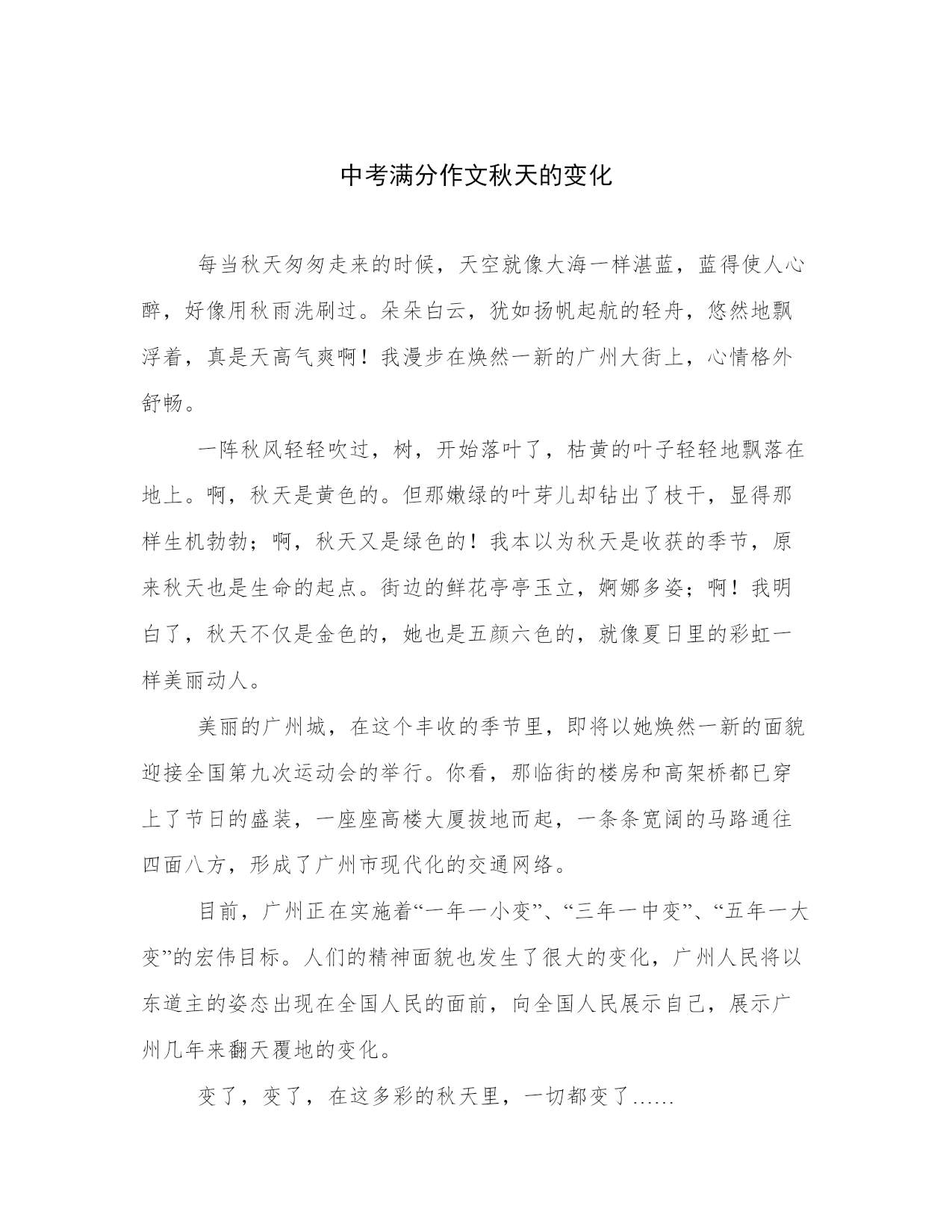 中考满分作文秋天的变化

每当秋天匆匆走来的时候，天空就像大海一样湛蓝，蓝得使人心醉，好像用秋雨洗刷过。朵朵白云，犹如扬帆起航的轻舟，悠然地飘浮着，真是天高气爽啊！我漫步在焕然一新的广州大街上，心情格外舒畅。

一阵秋风轻轻吹过，树，开始落叶了，枯黄的叶子轻轻地飘落在地上。啊，秋天是黄色的。但那嫩绿的叶芽儿却钻出了枝干，显得那样生机勃勃；啊，秋天又是绿色的！我本以为秋天是收获的季节，原来秋天也是生命的起点。街边的鲜花亭亭玉立，婀娜多姿；啊！我明白了，秋天不仅是金色的，她也是五颜六色的，就像夏日里的彩虹一样美丽动人。

美丽的广州城，在这个丰收的季节里，即将以她焕然一新的面貌迎接全国第九次运动会的举行。你看，那临街的楼房和高架桥都已穿上了节日的盛装，一座座高楼大厦拔地而起，一条条宽阔的马路通往四面八方，形成了广州市现代化的交通网络。

目前，广州正在实施着“一年一小变”、“三年一中变”、“五年一大变”的宏伟目标。人们的精神面貌也发生了很大的变化，广州人民将以东道主的姿态出现在全国人民的面前，向全国人民展示自己，展示广州几年来翻天覆地的变化。

变了，变了，在这多彩的秋天里，一切都变了……